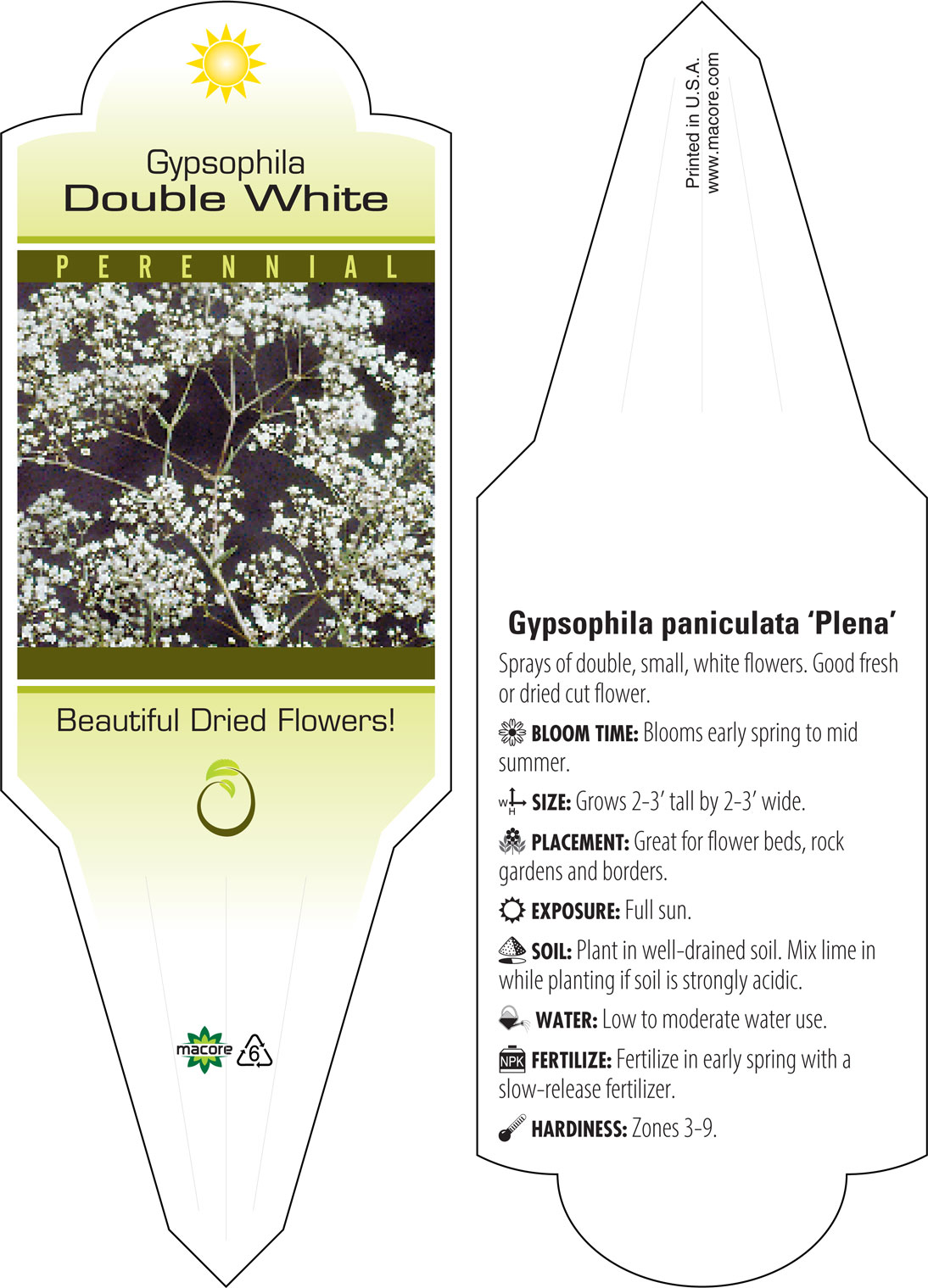 Gypsophila
Double White

PERENNIAL

Beautiful Dried Flowers!

macore 6

Printed in U.S.A.
www.macore.com

Gypsophila paniculata 'Plena'

Sprays of double, small, white flowers. Good fresh or dried cut flower.

BLOOM TIME: Blooms early spring to mid summer.

W H SIZE: Grows 2-3' tall by 2-3' wide.

PLACEMENT: Great for flower beds, rock gardens and borders.

EXPOSURE: Full sun.

SOIL: Plant in well-drained soil. Mix lime in while planting if soil is strongly acidic.

WATER: Low to moderate water use.

NPK FERTILIZE: Fertilize in early spring with a slow-release fertilizer.

HARDINESS: Zones 3-9.